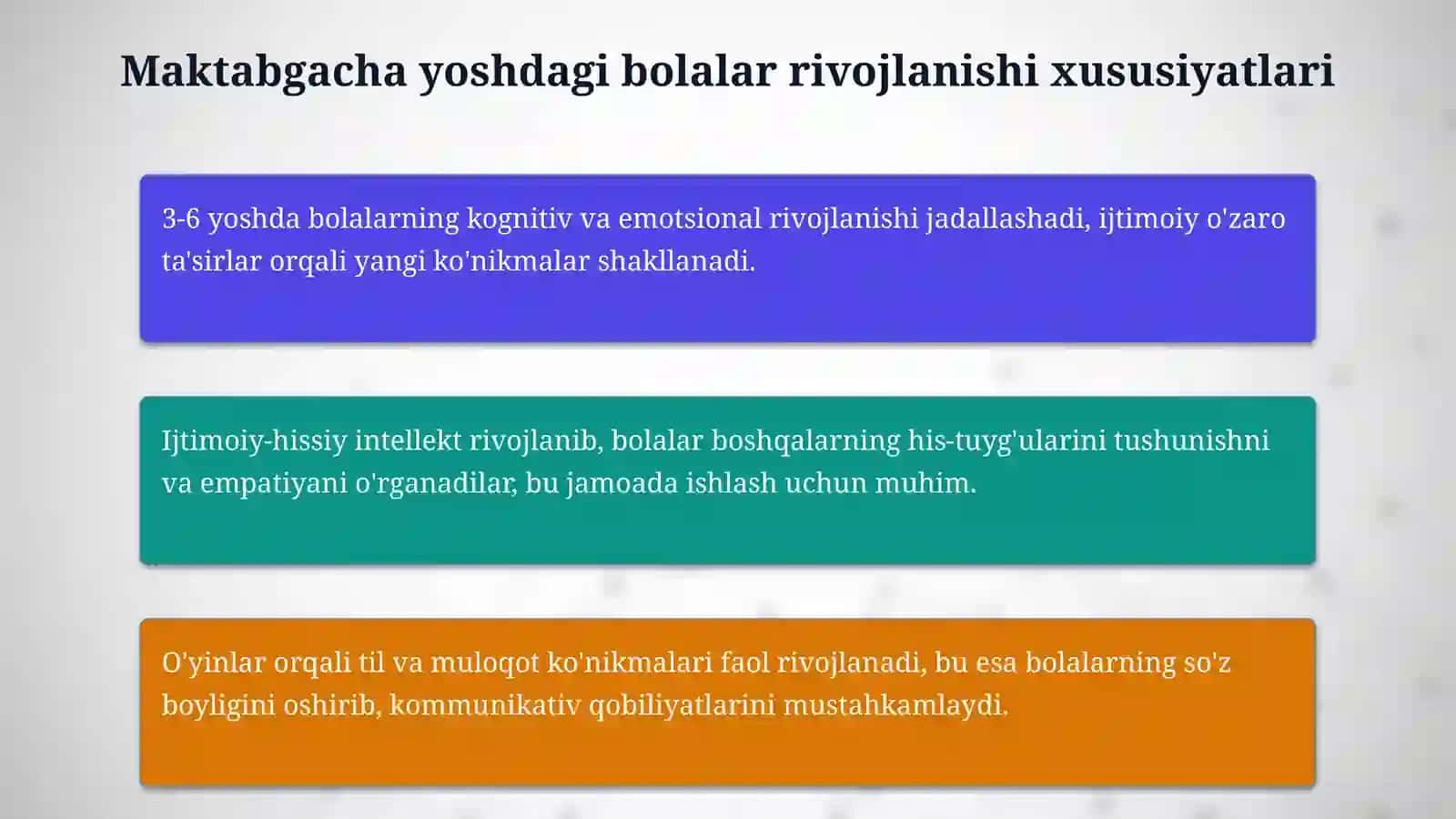 Maktabgacha yoshdagi bolalar rivojlanishi xususiyatlari

3-6 yoshda bolalarning kognitiv va emotsional rivojlanishi jadallashadi, ijtimoiy o'zaro ta'sirlar orqali yangi ko'nikmalar shakllanadi.

Ijtimoiy-hissiy intellekt rivojlanib, bolalar boshqalarning his-tuyg'ularini tushunishni va empatiyani o'rganadilar, bu jamoada ishlash uchun muhim.

O'yinlar orqali til va muloqot ko'nikmalari faol rivojlanadi, bu esa bolalarning so'z boyligini oshirib, kommunikativ qobiliyatlarini mustahkamlaydi.